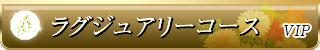 ラグジュアリーコース VIP